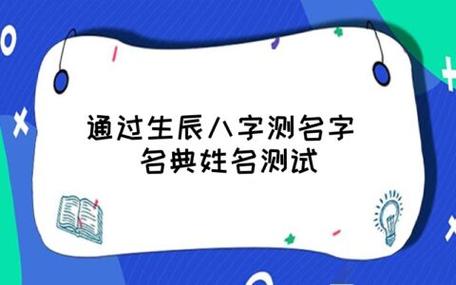 通过生辰八字测名字
名典姓名测试